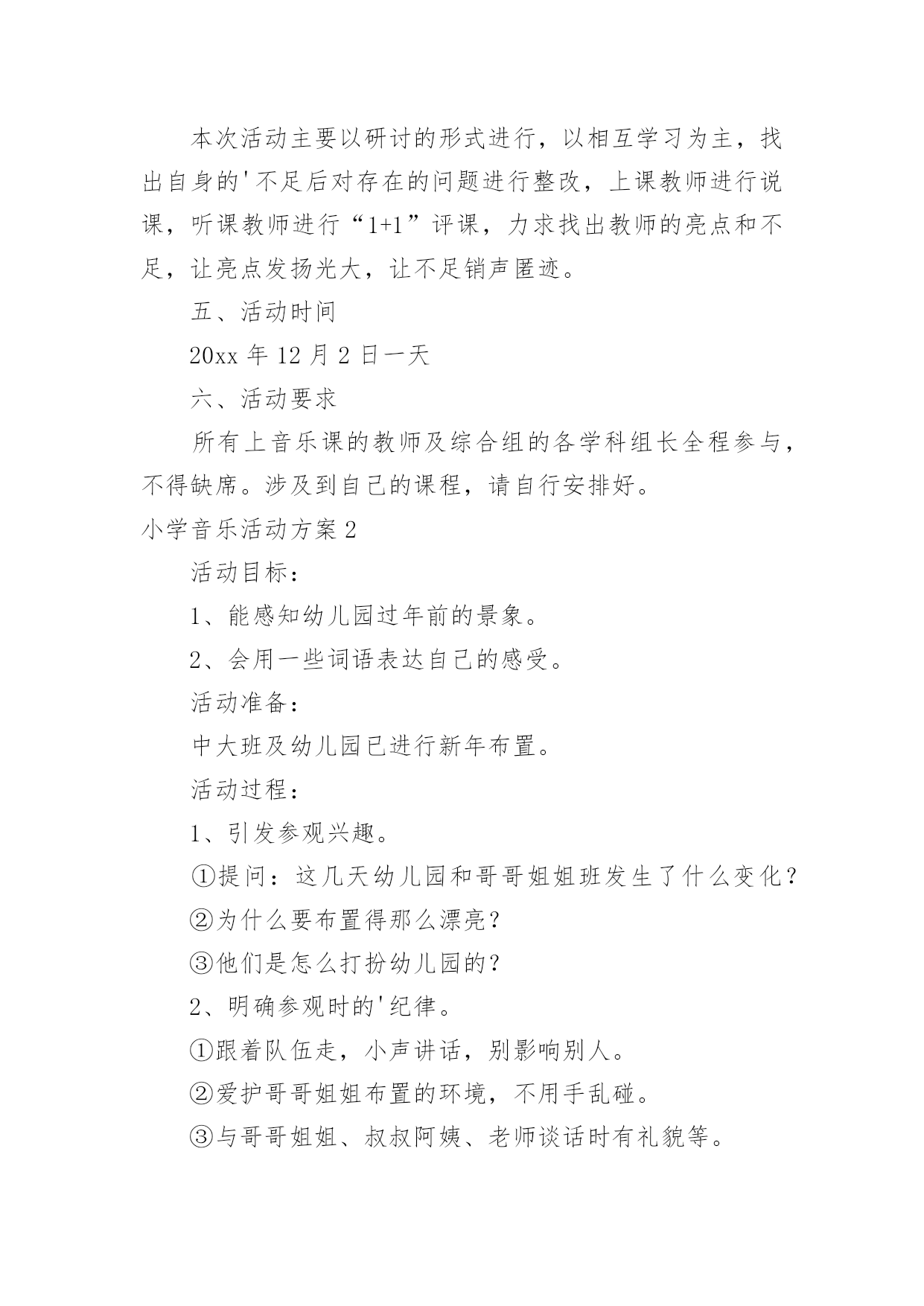 本次活动主要以研讨的形式进行，以相互学习为主，找出自身的'不足后对存在的问题进行整改，上课教师进行说课，听课教师进行“1+1”评课，力求找出教师的亮点和不足，让亮点发扬光大，让不足销声匿迹。

五、活动时间

20xx 年 12 月 2 日一天

六、活动要求

所有上音乐课的教师及综合组的各学科组长全程参与，不得缺席。涉及到自己的课程，请自行安排好。

小学音乐活动方案 2

活动目标：

1、能感知幼儿园过年前的景象。

2、会用一些词语表达自己的感受。

活动准备：

中大班及幼儿园已进行新年布置。

活动过程：

1、引发参观兴趣。

①提问：这几天幼儿园和哥哥姐姐班发生了什么变化？

②为什么要布置得那么漂亮？

③他们是怎么打扮幼儿园的？

2、明确参观时的'纪律。

①跟着队伍走，小声讲话，别影响别人。

②爱护哥哥姐姐布置的环境，不用手乱碰。

③与哥哥姐姐、叔叔阿姨、老师谈话时有礼貌等。